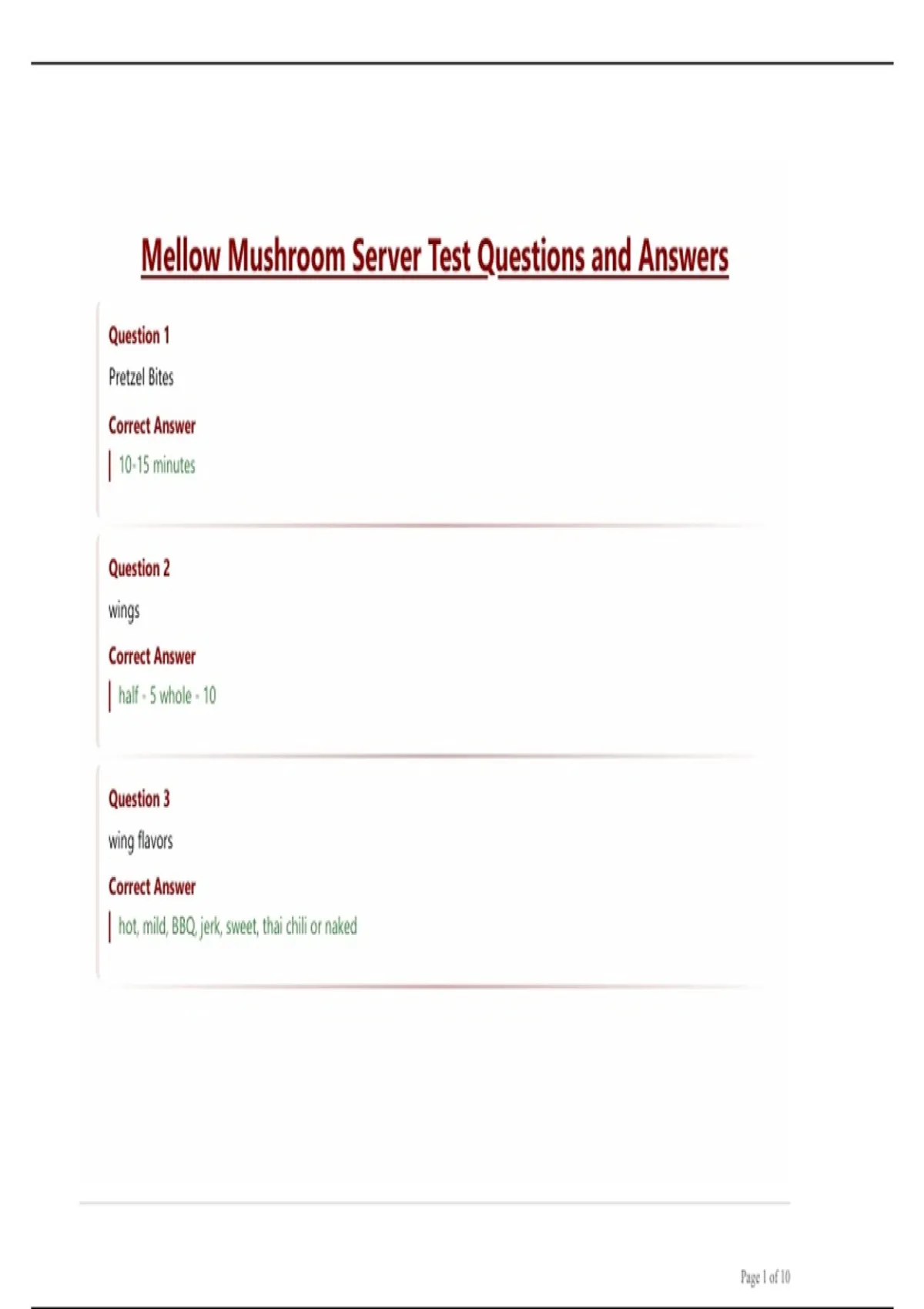 Mellow Mushroom Server Test Questions and Answers

Question 1

Pretzel Bites

Correct Answer

10-15 minutes

Question 2

wings

Correct Answer

half - 5 whole - 10

Question 3

wing flavors

Correct Answer

hot, mild, BBQ, jerk, sweet, thai chili or naked

Page 1 of 10